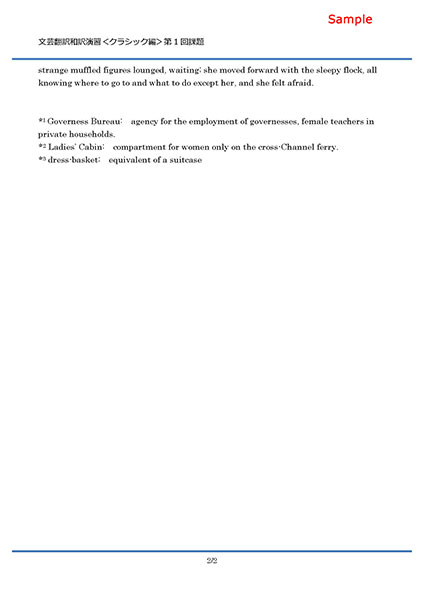 Sample

文芸翻訳和訳演習<クラシック編>第1回課題

strange muffled figures lounged, waiting; she moved forward with the sleepy flock, all knowing where to go to and what to do except her, and she felt afraid.

*1 Governess Bureau: agency for the employment of governesses, female teachers in private households.
*2 Ladies' Cabin: compartment for women only on the cross-Channel ferry.
*3 dress-basket: equivalent of a suitcase

2/2